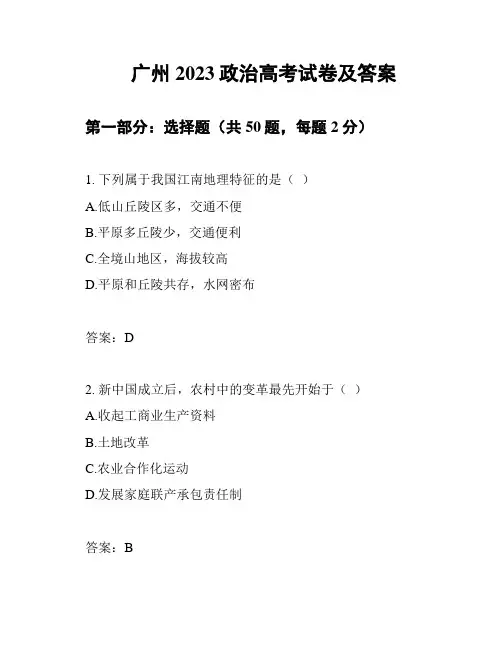 广州 2023 政治高考试卷及答案

第一部分：选择题（共 50 题，每题 2 分）

1. 下列属于我国江南地理特征的是（ ）
A.低山丘陵区多，交通不便
B.平原多丘陵少，交通便利
C.全境山地区，海拔较高
D.平原和丘陵共存，水网密布

答案：D

2. 新中国成立后，农村中的变革最先开始于（ ）
A.收起工商业生产资料
B.土地改革
C.农业合作化运动
D.发展家庭联产承包责任制

答案：B